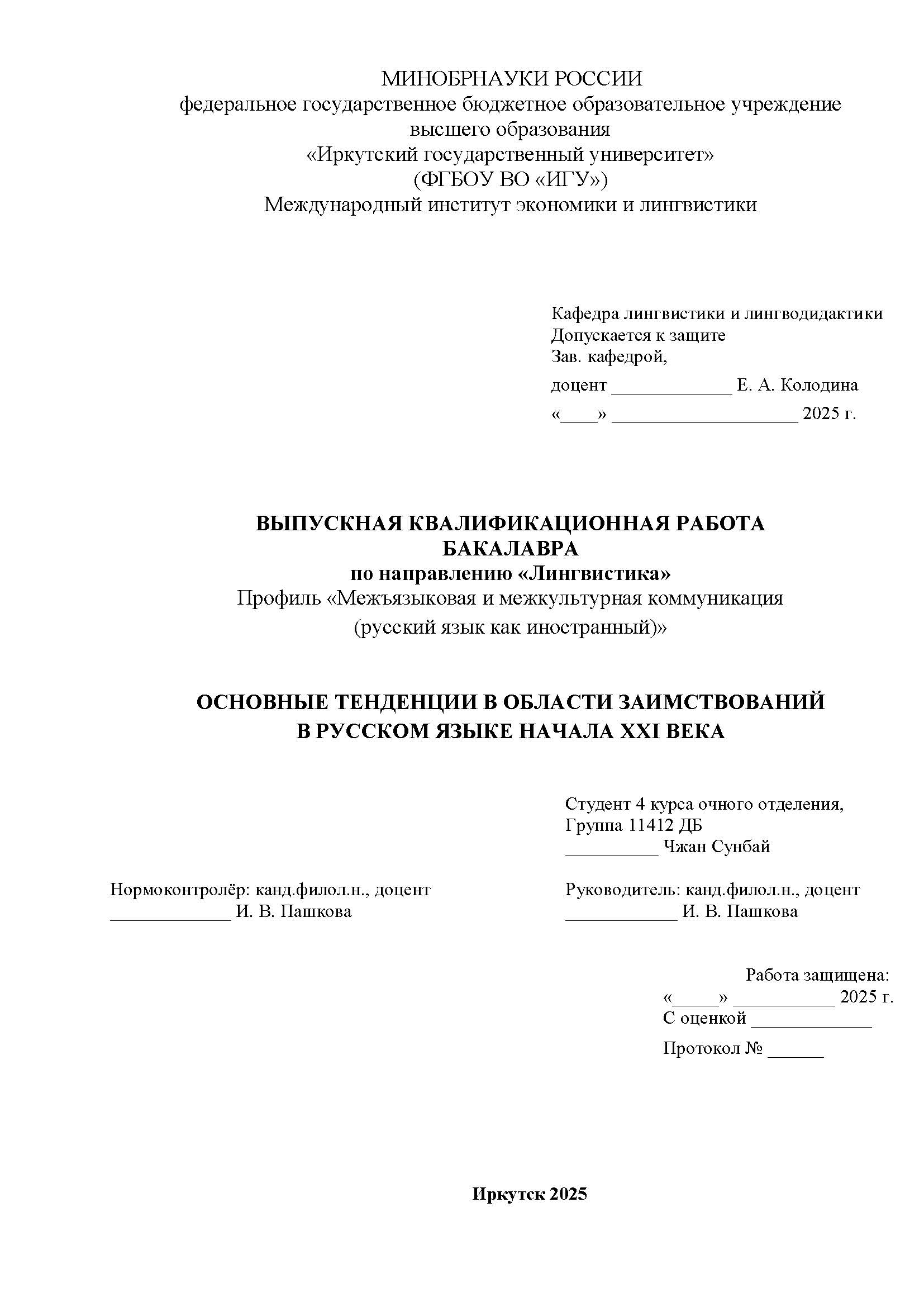 МИНОБРНАУКИ РОССИИ
федеральное государственное бюджетное образовательное учреждение высшего образования
«Иркутский государственный университет»
(ФГБОУ ВО «ИГУ»)
Международный институт экономики и лингвистики

Кафедра лингвистики и лингводидактики
Допускается к защите
Зав. кафедрой,
доцент _____________ Е. А. Колодина
«____» ____________________ 2025 г.

ВЫПУСКНАЯ КВАЛИФИКАЦИОННАЯ РАБОТА БАКАЛАВРА
по направлению «Лингвистика»
Профиль «Межъязыковая и межкультурная коммуникация (русский язык как иностранный)»

ОСНОВНЫЕ ТЕНДЕНЦИИ В ОБЛАСТИ ЗАИМСТВОВАНИЙ В РУССКОМ ЯЗЫКЕ НАЧАЛА XXI ВЕКА

Студент 4 курса очного отделения,
Группа 11412 ДБ
__________ Чжан Сунбай

Нормоконтролёр: канд.филол.н., доцент
_____________ И. В. Пашкова

Руководитель: канд.филол.н., доцент
____________ И. В. Пашкова

Работа защищена:
«_____» ___________ 2025 г.
С оценкой _____________
Протокол № ______

Иркутск 2025